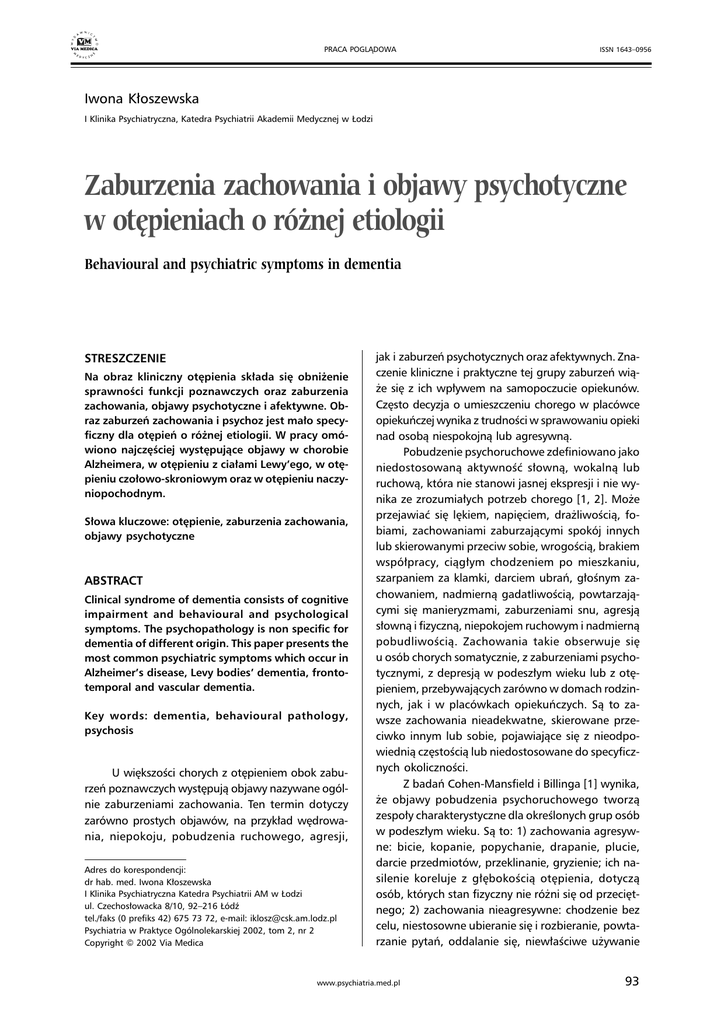 VIA MEDICA

PRACA POGLĄDOWA

ISSN 1643–0956

Iwona Kłoszewska

I Klinika Psychiatryczna, Katedra Psychiatrii Akademii Medycznej w Łodzi

Zaburzenia zachowania i objawy psychotyczne w otępieniach o różnej etiologii

Behavioural and psychiatric symptoms in dementia

STRESZCZENIE

Na obraz kliniczny otępienia składa się obniżenie sprawności funkcji poznawczych oraz zaburzenia zachowania, objawy psychotyczne i afektywne. Obraz zaburzeń zachowania i psychoz jest mało specyficzny dla otępień o różnej etiologii. W pracy omówiono najczęściej występujące objawy w chorobie Alzheimera, w otępieniu z ciałami Lewy'ego, w otępieniu czołowo-skroniowym oraz w otępieniu naczyniopochodnym.

Słowa kluczowe: otępienie, zaburzenia zachowania, objawy psychotyczne

ABSTRACT

Clinical syndrome of dementia consists of cognitive impairment and behavioural and psychological symptoms. The psychopathology is non specific for dementia of different origin. This paper presents the most common psychiatric symptoms which occur in Alzheimer's disease, Levy bodies' dementia, frontotemporal and vascular dementia.

Key words: dementia, behavioural pathology, psychosis

U większości chorych z otępieniem obok zaburzeń poznawczych występują objawy nazywane ogólnie zaburzeniami zachowania. Ten termin dotyczy zarówno prostych objawów, na przykład wędrowania, niepokoju, pobudzenia ruchowego, agresji,

Adres do korespondencji:
dr hab. med. Iwona Kłoszewska
I Klinika Psychiatryczna Katedra Psychiatrii AM w Łodzi
ul. Czechosłowacka 8/10, 92–216 Łódź
tel./faks (0 prefiks 42) 675 73 72, e-mail: iklosz@csk.am.lodz.pl
Psychiatria w Praktyce Ogólnolekarskiej 2002, tom 2, nr 2
Copyright © 2002 Via Medica

jak i zaburzeń psychotycznych oraz afektywnych. Znaczenie kliniczne i praktyczne tej grupy zaburzeń wiąże się z ich wpływem na samopoczucie opiekunów. Często decyzja o umieszczeniu chorego w placówce opiekuńczej wynika z trudności w sprawowaniu opieki nad osobą niespokojną lub agresywną.

Pobudzenie psychoruchowe zdefiniowano jako niedostosowaną aktywność słowną, wokalną lub ruchową, która nie stanowi jasnej ekspresji i nie wynika ze zrozumiałych potrzeb chorego [1, 2]. Może przejawiać się lękiem, napięciem, drażliwością, fobiami, zachowaniami zaburzającymi spokój innych lub skierowanymi przeciw sobie, wrogością, brakiem współpracy, ciągłym chodzeniem po mieszkaniu, szarpaniem za klamki, darciem ubrań, głośnym zachowaniem, nadmierną gadatliwością, powtarzającymi się manieryzmami, zaburzeniami snu, agresją słowną i fizyczną, niepokojem ruchowym i nadmierną pobudliwością. Zachowania takie obserwuje się u osób chorych somatycznie, z zaburzeniami psychotycznymi, z depresją w podeszłym wieku lub z otępieniem, przebywających zarówno w domach rodzinnych, jak i w placówkach opiekuńczych. Są to zawsze zachowania nieadekwatne, skierowane przeciwko innym lub sobie, pojawiające się z nieodpowiednią częstością lub niedostosowane do specyficznych okoliczności.

Z badań Cohen-Mansfield i Billinga [1] wynika, że objawy pobudzenia psychoruchowego tworzą zespoły charakterystyczne dla określonych grup osób w podeszłym wieku. Są to: 1) zachowania agresywne: bicie, kopanie, popychanie, drapanie, plucie, darcie przedmiotów, przeklinanie, gryzienie; ich nasilenie koreluje z głębokością otępienia, dotyczą osób, których stan fizyczny nie różni się od przeciętnego; 2) zachowania nieagresywne: chodzenie bez celu, niestosowne ubieranie się i rozbieranie, powtarzanie pytań, oddalanie się, niewłaściwe używanie

www.psychiatria.med.pl

93